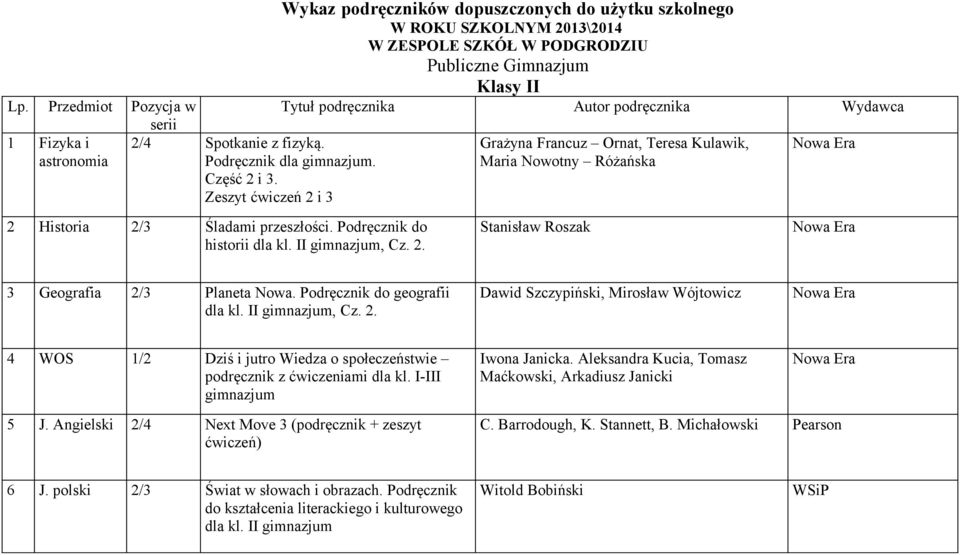 Wykaz podręczników dopuszczonych do użytku szkolnego
W ROKU SZKOLNYM 2013\2014
W ZESPOLE SZKÓŁ W PODGRODZIU
Publiczne Gimnazjum
Klasy II

| Lp. | Przedmiot | Pozycja w serii | Tytuł podręcznika | Autor podręcznika | Wydawca |
|---|---|---|---|---|---|
| 1 | Fizyka i astronomia | 2/4 | Spotkanie z fizyką. Podręcznik dla gimnazjum. Część 2 i 3. Zeszyt ćwiczeń 2 i 3 | Grażyna Francuz – Ornat, Teresa Kulawik, Maria Nowotny – Różańska | Nowa Era |
| 2 | Historia | 2/3 | Śladami przeszłości. Podręcznik do historii dla kl. II gimnazjum, Cz. 2. | Stanisław Roszak | Nowa Era |
| 3 | Geografia | 2/3 | Planeta Nowa. Podręcznik do geografii dla kl. II gimnazjum, Cz. 2. | Dawid Szczypiński, Mirosław Wójtowicz | Nowa Era |
| 4 | WOS | 1/2 | Dziś i jutro Wiedza o społeczeństwie – podręcznik z ćwiczeniami dla kl. I-III gimnazjum | Iwona Janicka. Aleksandra Kucia, Tomasz Maćkowski, Arkadiusz Janicki | Nowa Era |
| 5 | J. Angielski | 2/4 | Next Move 3 (podręcznik + zeszyt ćwiczeń) | C. Barrodough, K. Stannett, B. Michałowski | Pearson |
| 6 | J. polski | 2/3 | Świat w słowach i obrazach. Podręcznik do kształcenia literackiego i kulturowego dla kl. II gimnazjum | Witold Bobiński | WSiP |